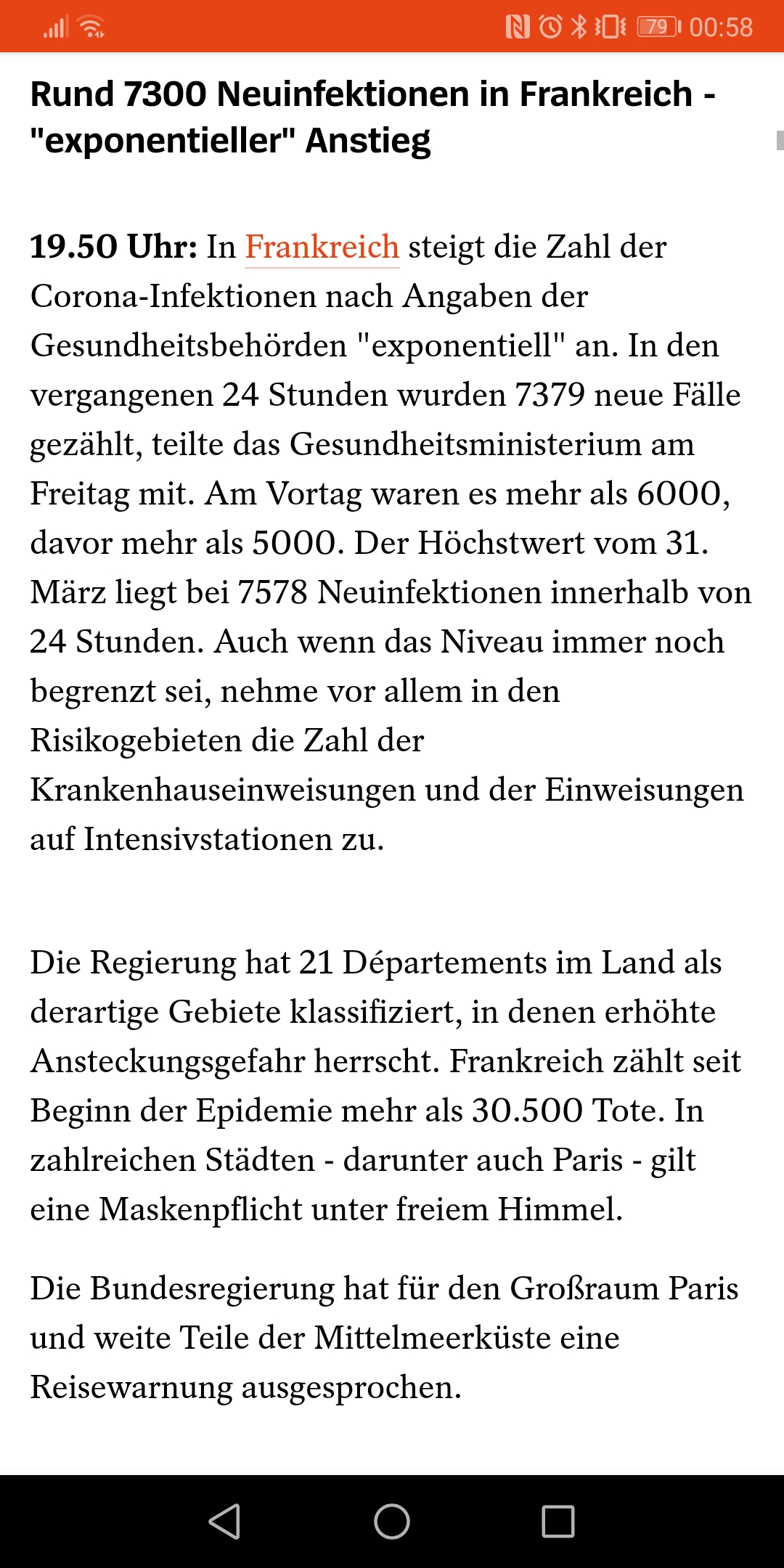 79 00:58

Rund 7300 Neuinfektionen in Frankreich - "exponentieller" Anstieg

19.50 Uhr: In Frankreich steigt die Zahl der Corona-Infektionen nach Angaben der Gesundheitsbehörden "exponentiell" an. In den vergangenen 24 Stunden wurden 7379 neue Fälle gezählt, teilte das Gesundheitsministerium am Freitag mit. Am Vortag waren es mehr als 6000, davor mehr als 5000. Der Höchstwert vom 31. März liegt bei 7578 Neuinfektionen innerhalb von 24 Stunden. Auch wenn das Niveau immer noch begrenzt sei, nehme vor allem in den Risikogebieten die Zahl der Krankenhauseinweisungen und der Einweisungen auf Intensivstationen zu.

Die Regierung hat 21 Départements im Land als derartige Gebiete klassifiziert, in denen erhöhte Ansteckungsgefahr herrscht. Frankreich zählt seit Beginn der Epidemie mehr als 30.500 Tote. In zahlreichen Städten - darunter auch Paris - gilt eine Maskenpflicht unter freiem Himmel.

Die Bundesregierung hat für den Großraum Paris und weite Teile der Mittelmeerküste eine Reisewarnung ausgesprochen.